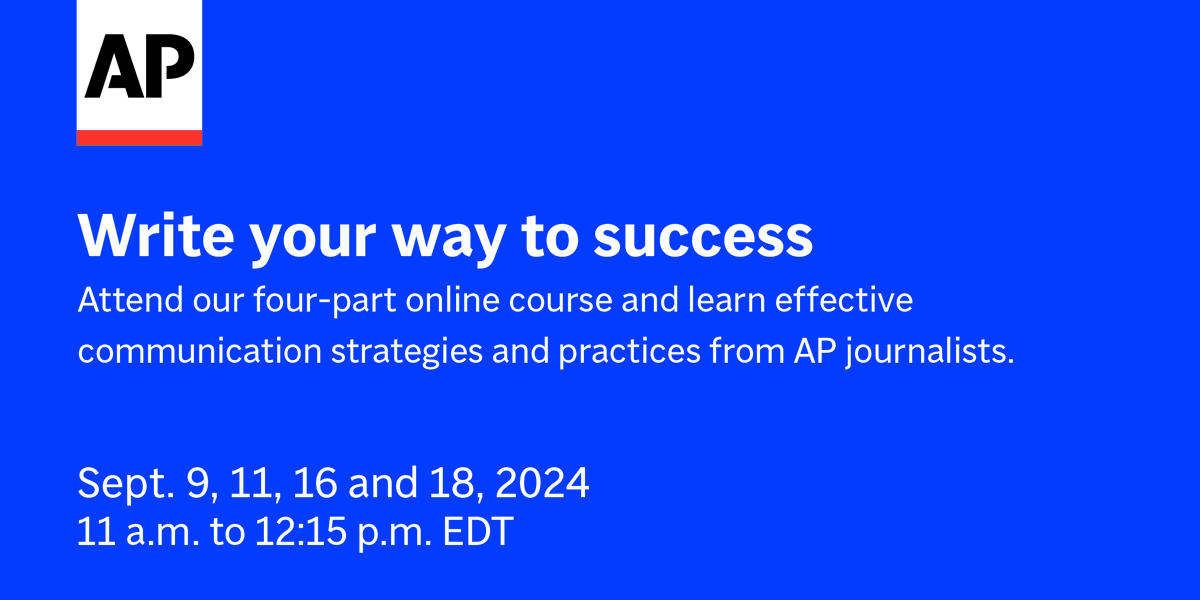 AP

Write your way to success

Attend our four-part online course and learn effective communication strategies and practices from AP journalists.

Sept. 9, 11, 16 and 18, 2024
11 a.m. to 12:15 p.m. EDT